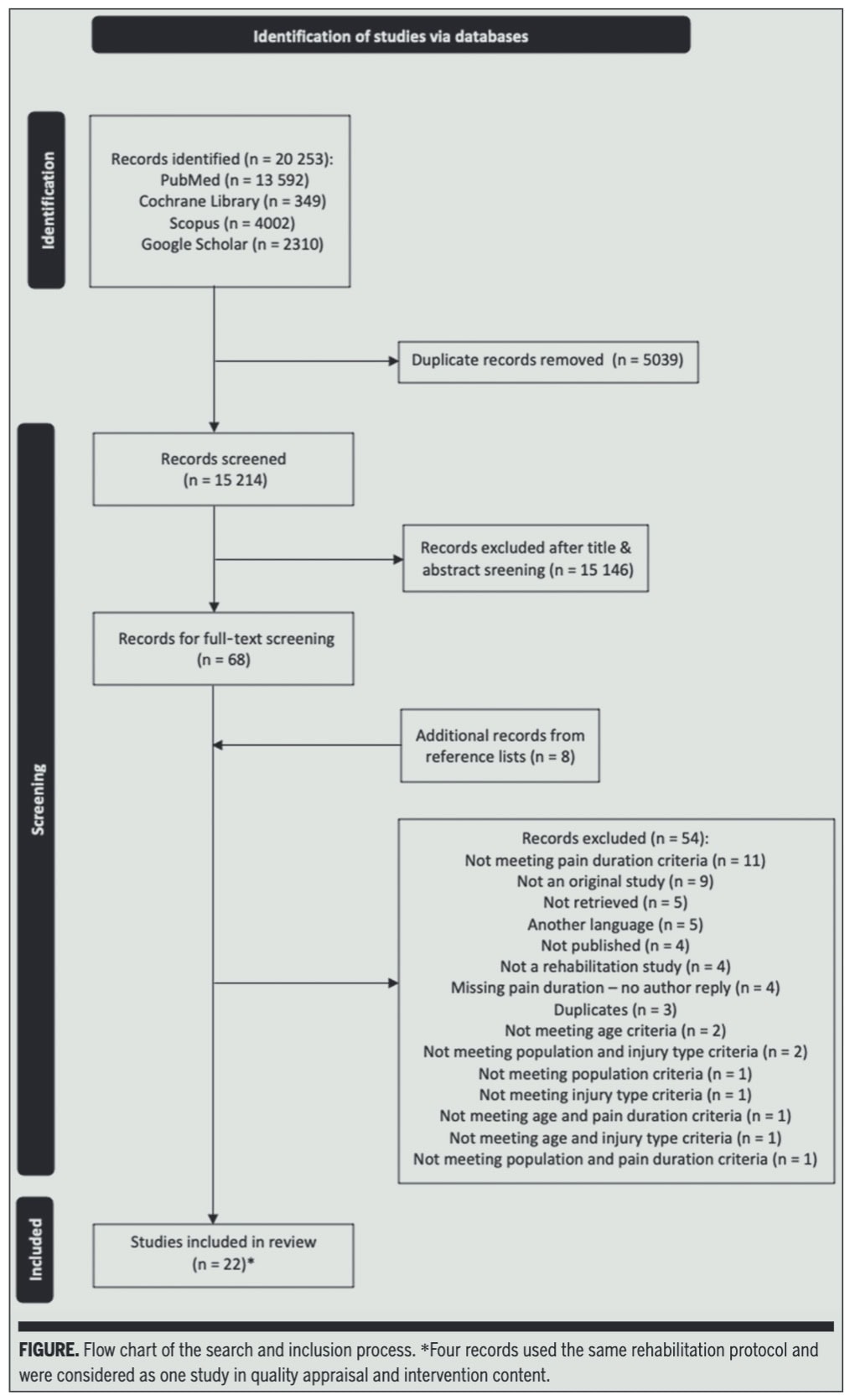 Identification of studies via databases

Identification

Records identified (n = 20 253):
PubMed (n = 13 592)
Cochrane Library (n = 349)
Scopus (n = 4002)
Google Scholar (n = 2310)

Duplicate records removed (n = 5039)

Screening

Records screened
(n = 15 214)

Records excluded after title & abstract sreening (n = 15 146)

Records for full-text screening
(n = 68)

Additional records from reference lists (n = 8)

Records excluded (n = 54):
Not meeting pain duration criteria (n = 11)
Not an original study (n = 9)
Not retrieved (n = 5)
Another language (n = 5)
Not published (n = 4)
Not a rehabilitation study (n = 4)
Missing pain duration – no author reply (n = 4)
Duplicates (n = 3)
Not meeting age criteria (n = 2)
Not meeting population and injury type criteria (n = 2)
Not meeting population criteria (n = 1)
Not meeting injury type criteria (n = 1)
Not meeting age and pain duration criteria (n = 1)
Not meeting age and injury type criteria (n = 1)
Not meeting population and pain duration criteria (n = 1)

Included

Studies included in review
(n = 22)*

FIGURE. Flow chart of the search and inclusion process. *Four records used the same rehabilitation protocol and were considered as one study in quality appraisal and intervention content.